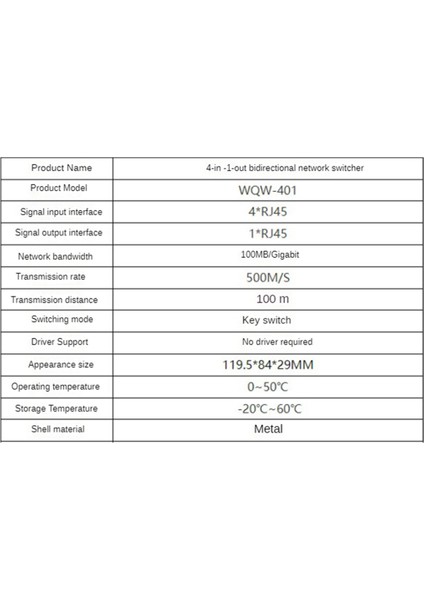 | Product Name | 4-in -1-out bidirectional network switcher |
|---|---|
| Product Model | WQW-401 |
| Signal input interface | 4*RJ45 |
| Signal output interface | 1*RJ45 |
| Network bandwidth | 100MB/Gigabit |
| Transmission rate | 500M/S |
| Transmission distance | 100 m |
| Switching mode | Key switch |
| Driver Support | No driver required |
| Appearance size | 119.5*84*29MM |
| Operating temperature | 0~50℃ |
| Storage Temperature | -20℃~60℃ |
| Shell material | Metal |